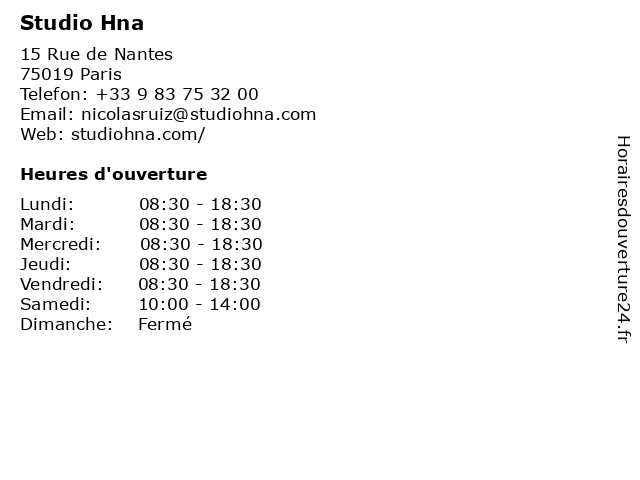 Studio Hna

15 Rue de Nantes
75019 Paris
Telefon: +33 9 83 75 32 00
Email: nicolasruiz@studiohna.com
Web: studiohna.com/

Heures d'ouverture

| | |
|---|---|
| Lundi: | 08:30 - 18:30 |
| Mardi: | 08:30 - 18:30 |
| Mercredi: | 08:30 - 18:30 |
| Jeudi: | 08:30 - 18:30 |
| Vendredi: | 08:30 - 18:30 |
| Samedi: | 10:00 - 14:00 |
| Dimanche: | Fermé |

Horairesdouverture24.fr